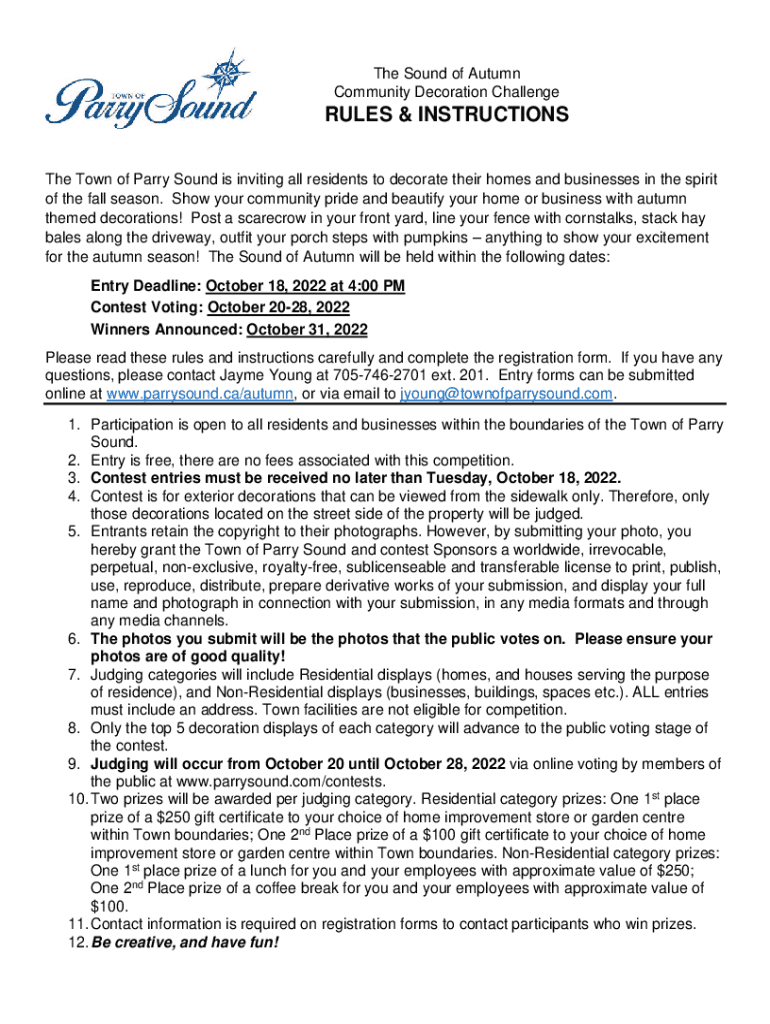 TOWN OF Parry Sound

The Sound of Autumn
Community Decoration Challenge

RULES & INSTRUCTIONS

The Town of Parry Sound is inviting all residents to decorate their homes and businesses in the spirit of the fall season. Show your community pride and beautify your home or business with autumn themed decorations! Post a scarecrow in your front yard, line your fence with cornstalks, stack hay bales along the driveway, outfit your porch steps with pumpkins – anything to show your excitement for the autumn season! The Sound of Autumn will be held within the following dates:

Entry Deadline: October 18, 2022 at 4:00 PM
Contest Voting: October 20-28, 2022
Winners Announced: October 31, 2022

Please read these rules and instructions carefully and complete the registration form. If you have any questions, please contact Jayme Young at 705-746-2701 ext. 201. Entry forms can be submitted online at www.parrysound.ca/autumn, or via email to jyoung@townofparrysound.com.

1. Participation is open to all residents and businesses within the boundaries of the Town of Parry Sound.
2. Entry is free, there are no fees associated with this competition.
3. Contest entries must be received no later than Tuesday, October 18, 2022.
4. Contest is for exterior decorations that can be viewed from the sidewalk only. Therefore, only those decorations located on the street side of the property will be judged.
5. Entrants retain the copyright to their photographs. However, by submitting your photo, you hereby grant the Town of Parry Sound and contest Sponsors a worldwide, irrevocable, perpetual, non-exclusive, royalty-free, sublicenseable and transferable license to print, publish, use, reproduce, distribute, prepare derivative works of your submission, and display your full name and photograph in connection with your submission, in any media formats and through any media channels.
6. The photos you submit will be the photos that the public votes on. Please ensure your photos are of good quality!
7. Judging categories will include Residential displays (homes, and houses serving the purpose of residence), and Non-Residential displays (businesses, buildings, spaces etc.). ALL entries must include an address. Town facilities are not eligible for competition.
8. Only the top 5 decoration displays of each category will advance to the public voting stage of the contest.
9. Judging will occur from October 20 until October 28, 2022 via online voting by members of the public at www.parrysound.com/contests.
10. Two prizes will be awarded per judging category. Residential category prizes: One 1$^{st}$ place prize of a $250 gift certificate to your choice of home improvement store or garden centre within Town boundaries; One 2$^{nd}$ Place prize of a $100 gift certificate to your choice of home improvement store or garden centre within Town boundaries. Non-Residential category prizes: One 1$^{st}$ place prize of a lunch for you and your employees with approximate value of $250; One 2$^{nd}$ Place prize of a coffee break for you and your employees with approximate value of $100.
11. Contact information is required on registration forms to contact participants who win prizes.
12. Be creative, and have fun!